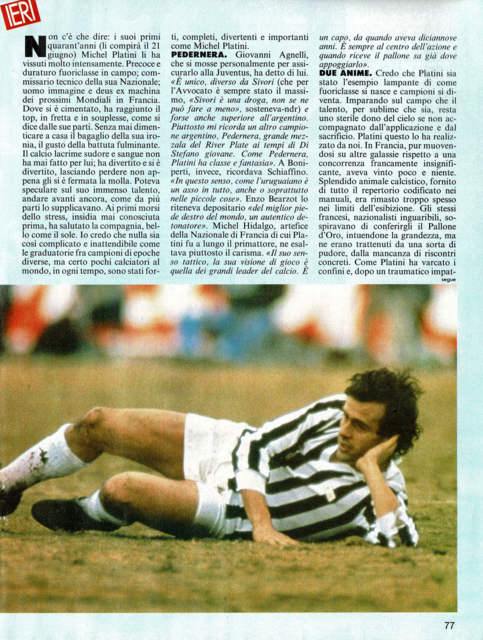 IERI

Non c'è che dire: i suoi primi quarant'anni (li compirà il 21 giugno) Michel Platini li ha vissuti molto intensamente. Precoce e duraturo fuoriclasse in campo; commissario tecnico della sua Nazionale; uomo immagine e deus ex machina dei prossimi Mondiali in Francia. Dove si è cimentato, ha raggiunto il top, in fretta e in souplesse, come si dice dalle sue parti. Senza mai dimenticare a casa il bagaglio della sua ironia, il gusto della battuta fulminante. Il calcio lacrime sudore e sangue non ha mai fatto per lui; ha divertito e si è divertito, lasciando perdere non appena gli si è fermata la molla. Poteva speculare sul suo immenso talento, andare avanti ancora, come da più parti lo supplicavano. Ai primi morsi dello stress, insidia mai conosciuta prima, ha salutato la compagnia, bello come il sole. Io credo che nulla sia così complicato e inattendibile come le graduatorie fra campioni di epoche diverse, ma certo pochi calciatori al mondo, in ogni tempo, sono stati forti, completi, divertenti e importanti come Michel Platini.

PEDERNERA. Giovanni Agnelli, che si mosse personalmente per assicurarlo alla Juventus, ha detto di lui. «È unico, diverso da Sivori (che per l'Avvocato è sempre stato il massimo, «Sivori è una droga, non se ne può fare a meno», sosteneva-ndr) e forse anche superiore all'argentino. Piuttosto mi ricorda un altro campione argentino, Pedernera, grande mezzala del River Plate ai tempi di Di Stefano giovane. Come Pedernera, Platini ha classe e fantasia». A Boniperti, invece, ricordava Schiaffino. «In questo senso, come l'uruguaiano è un asso in tutto, anche o soprattutto nelle piccole cose». Enzo Bearzot lo riteneva depositario «del miglior piede destro del mondo, un autentico detonatore». Michel Hidalgo, artefice della Nazionale di Francia di cui Platini fu a lungo il primattore, ne esaltava piuttosto il carisma. «Il suo senso tattico, la sua visione di gioco è quella dei grandi leader del calcio. È un capo, da quando aveva diciannove anni. È sempre al centro dell'azione e quando riceve il pallone sa già dove appoggiarlo».

DUE ANIME. Credo che Platini sia stato l'esempio lampante di come fuoriclasse si nasce e campioni si diventa. Imparando sul campo che il talento, per sublime che sia, resta uno sterile dono del cielo se non accompagnato dall'applicazione e dal sacrificio. Platini questo lo ha realizzato da noi. In Francia, pur muovendosi su altre galassie rispetto a una concorrenza francamente insignificante, aveva vinto poco e niente. Splendido animale calcistico, fornito di tutto il repertorio codificato nei manuali, era rimasto troppo spesso nei limiti dell'esibizione. Gli stessi francesi, nazionalisti inguaribili, sospiravano di conferirgli il Pallone d'Oro, intuendone la grandezza, ma ne erano trattenuti da una sorta di pudore, dalla mancanza di riscontri concreti. Come Platini ha varcato i confini e, dopo un traumatico impat-

segue

77